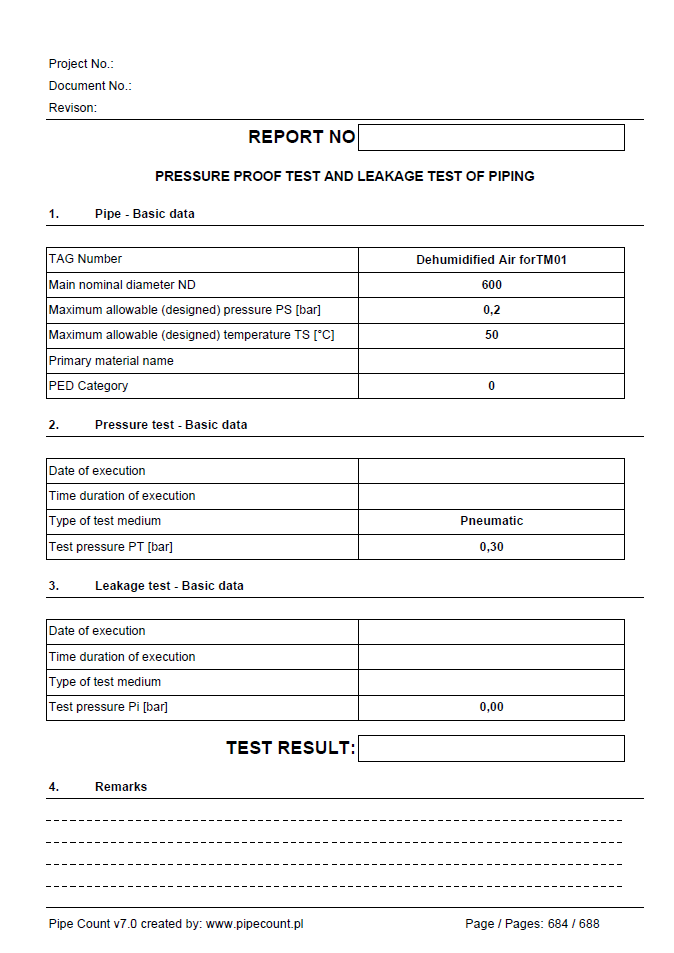 Project No.:
Document No.:
Revison:

REPORT NO

PRESSURE PROOF TEST AND LEAKAGE TEST OF PIPING

1. Pipe - Basic data

| TAG Number | Dehumidified Air forTM01 |
|---|---|
| Main nominal diameter ND | 600 |
| Maximum allowable (designed) pressure PS [bar] | 0,2 |
| Maximum allowable (designed) temperature TS [°C] | 50 |
| Primary material name | |
| PED Category | 0 |

2. Pressure test - Basic data

| Date of execution | |
|---|---|
| Time duration of execution | |
| Type of test medium | Pneumatic |
| Test pressure PT [bar] | 0,30 |

3. Leakage test - Basic data

| Date of execution | |
|---|---|
| Time duration of execution | |
| Type of test medium | |
| Test pressure Pi [bar] | 0,00 |

TEST RESULT:

4. Remarks

Pipe Count v7.0 created by: www.pipecount.pl
Page / Pages: 684 / 688